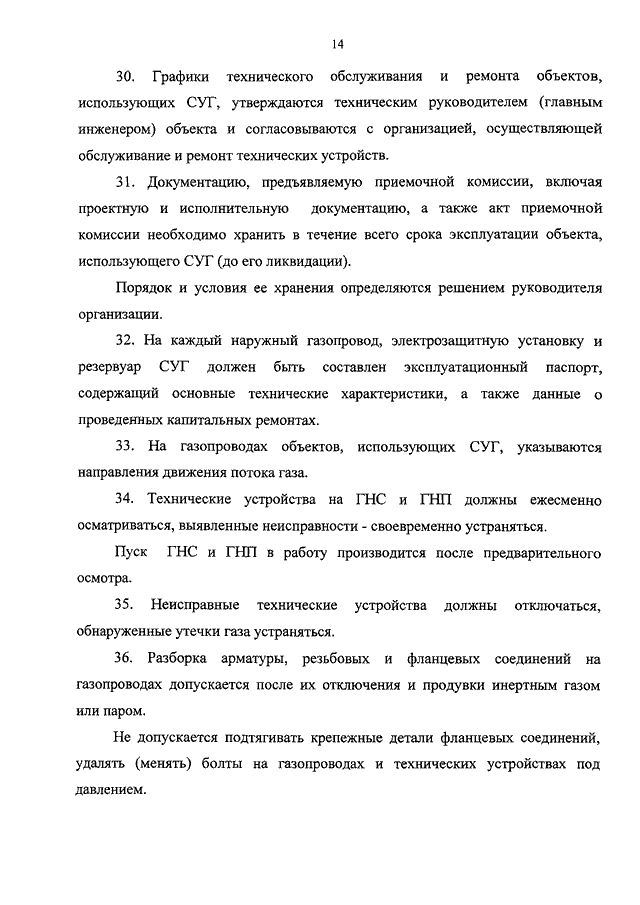 14

30. Графики технического обслуживания и ремонта объектов, использующих СУГ, утверждаются техническим руководителем (главным инженером) объекта и согласовываются с организацией, осуществляющей обслуживание и ремонт технических устройств.

31. Документацию, предъявляемую приемочной комиссии, включая проектную и исполнительную документацию, а также акт приемочной комиссии необходимо хранить в течение всего срока эксплуатации объекта, использующего СУГ (до его ликвидации).

Порядок и условия ее хранения определяются решением руководителя организации.

32. На каждый наружный газопровод, электрозащитную установку и резервуар СУГ должен быть составлен эксплуатационный паспорт, содержащий основные технические характеристики, а также данные о проведенных капитальных ремонтах.

33. На газопроводах объектов, использующих СУГ, указываются направления движения потока газа.

34. Технические устройства на ГНС и ГНП должны ежесменно осматриваться, выявленные неисправности - своевременно устраняться.

Пуск ГНС и ГНП в работу производится после предварительного осмотра.

35. Неисправные технические устройства должны отключаться, обнаруженные утечки газа устраняться.

36. Разборка арматуры, резьбовых и фланцевых соединений на газопроводах допускается после их отключения и продувки инертным газом или паром.

Не допускается подтягивать крепежные детали фланцевых соединений, удалять (менять) болты на газопроводах и технических устройствах под давлением.